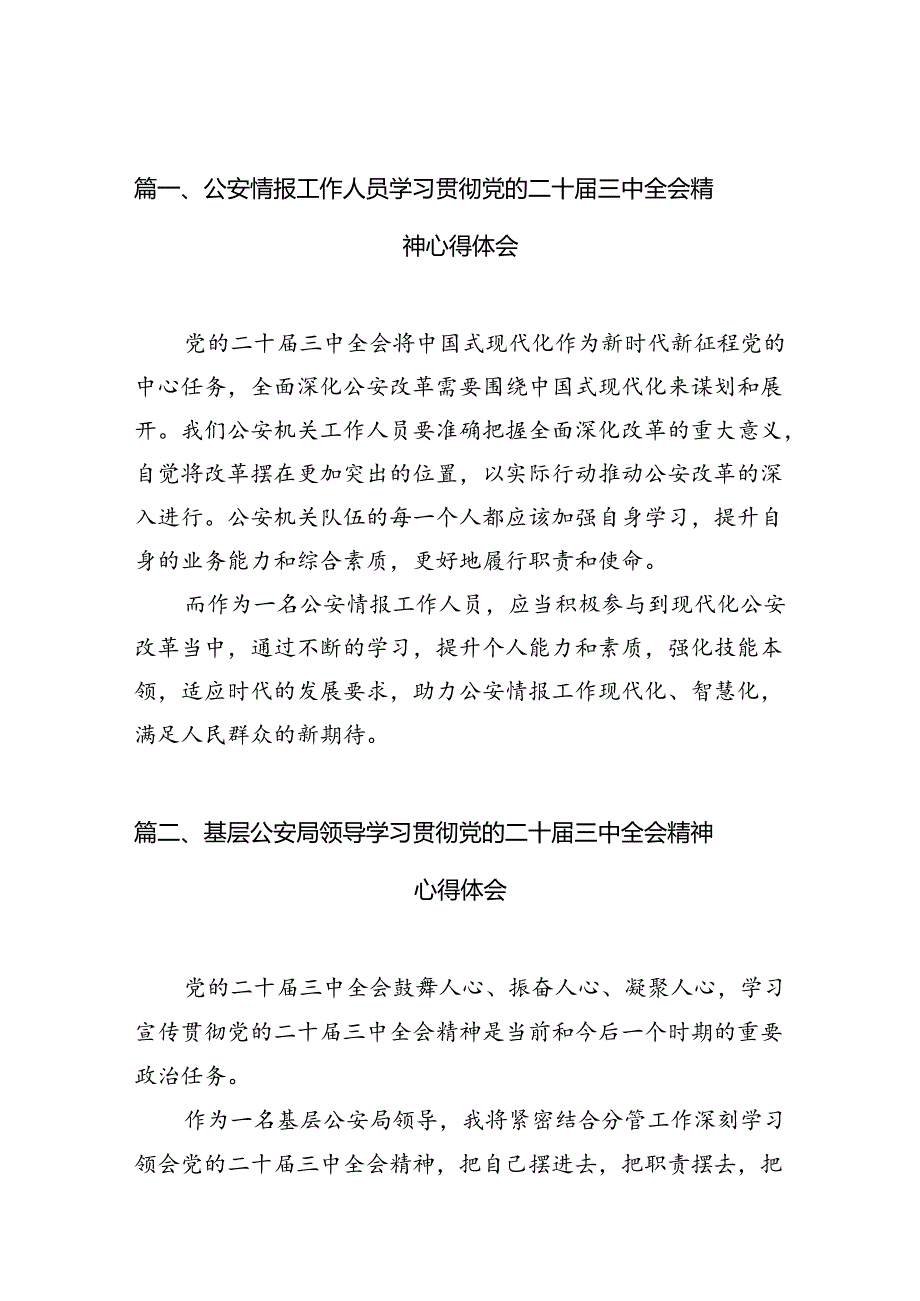 篇一、公安情报工作人员学习贯彻党的二十届三中全会精神心得体会

党的二十届三中全会将中国式现代化作为新时代新征程党的中心任务，全面深化公安改革需要围绕中国式现代化来谋划和展开。我们公安机关工作人员要准确把握全面深化改革的重大意义，自觉将改革摆在更加突出的位置，以实际行动推动公安改革的深入进行。公安机关队伍的每一个人都应该加强自身学习，提升自身的业务能力和综合素质，更好地履行职责和使命。

而作为一名公安情报工作人员，应当积极参与到现代化公安改革当中，通过不断的学习，提升个人能力和素质，强化技能本领，适应时代的发展要求，助力公安情报工作现代化、智慧化，满足人民群众的新期待。

篇二、基层公安局领导学习贯彻党的二十届三中全会精神心得体会

党的二十届三中全会鼓舞人心、振奋人心、凝聚人心，学习宣传贯彻党的二十届三中全会精神是当前和今后一个时期的重要政治任务。

作为一名基层公安局领导，我将紧密结合分管工作深刻学习领会党的二十届三中全会精神，把自己摆进去，把职责摆去，把